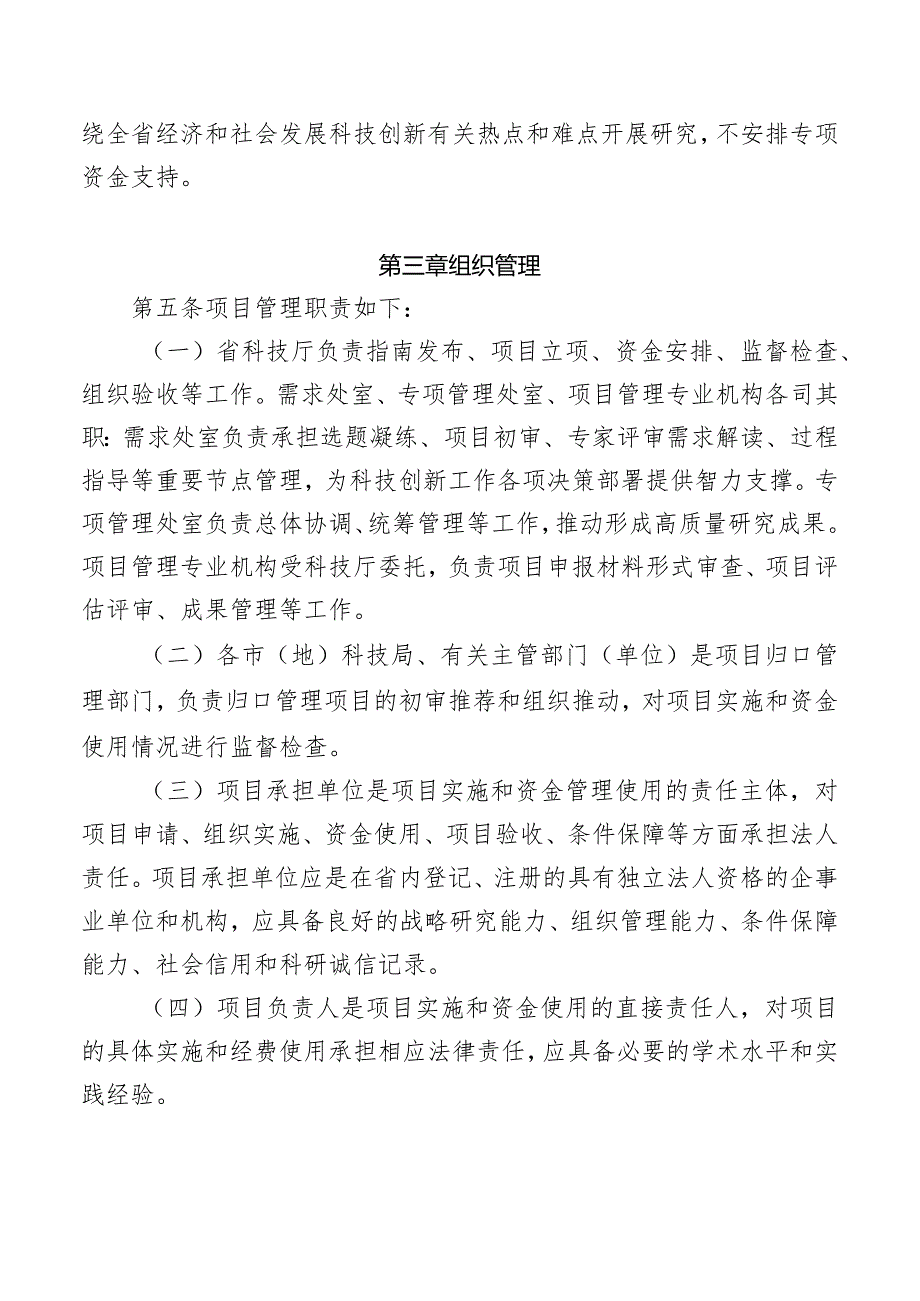 绕全省经济和社会发展科技创新有关热点和难点开展研究，不安排专项资金支持。

第三章组织管理

第五条项目管理职责如下：

（一）省科技厅负责指南发布、项目立项、资金安排、监督检查、组织验收等工作。需求处室、专项管理处室、项目管理专业机构各司其职：需求处室负责承担选题凝练、项目初审、专家评审需求解读、过程指导等重要节点管理，为科技创新工作各项决策部署提供智力支撑。专项管理处室负责总体协调、统筹管理等工作，推动形成高质量研究成果。项目管理专业机构受科技厅委托，负责项目申报材料形式审查、项目评估评审、成果管理等工作。

（二）各市（地）科技局、有关主管部门（单位）是项目归口管理部门，负责归口管理项目的初审推荐和组织推动，对项目实施和资金使用情况进行监督检查。

（三）项目承担单位是项目实施和资金管理使用的责任主体，对项目申请、组织实施、资金使用、项目验收、条件保障等方面承担法人责任。项目承担单位应是在省内登记、注册的具有独立法人资格的企事业单位和机构，应具备良好的战略研究能力、组织管理能力、条件保障能力、社会信用和科研诚信记录。

（四）项目负责人是项目实施和资金使用的直接责任人，对项目的具体实施和经费使用承担相应法律责任，应具备必要的学术水平和实践经验。